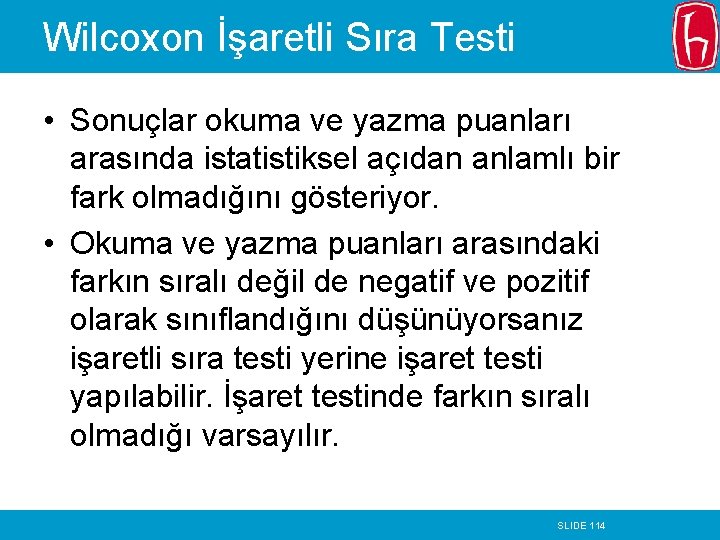 Wilcoxon İşaretli Sıra Testi

• Sonuçlar okuma ve yazma puanları arasında istatistiksel açıdan anlamlı bir fark olmadığını gösteriyor.

• Okuma ve yazma puanları arasındaki farkın sıralı değil de negatif ve pozitif olarak sınıflandığını düşünüyorsanız işaretli sıra testi yerine işaret testi yapılabilir. İşaret testinde farkın sıralı olmadığı varsayılır.

SLIDE 114